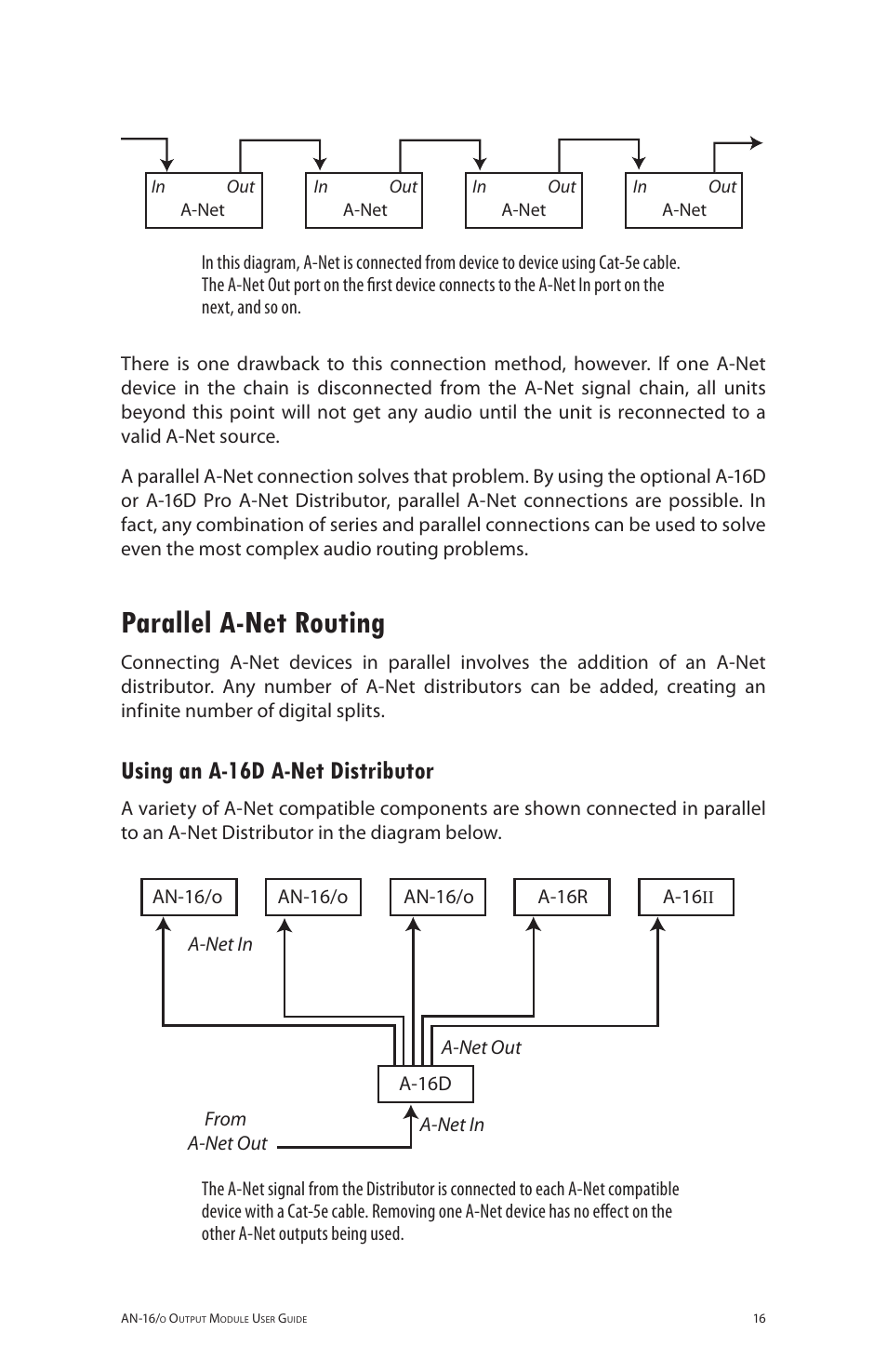 In Out
A-Net

In Out
A-Net

In Out
A-Net

In Out
A-Net

In this diagram, A-Net is connected from device to device using Cat-5e cable. The A-Net Out port on the first device connects to the A-Net In port on the next, and so on.

There is one drawback to this connection method, however. If one A-Net device in the chain is disconnected from the A-Net signal chain, all units beyond this point will not get any audio until the unit is reconnected to a valid A-Net source.

A parallel A-Net connection solves that problem. By using the optional A-16D or A-16D Pro A-Net Distributor, parallel A-Net connections are possible. In fact, any combination of series and parallel connections can be used to solve even the most complex audio routing problems.

Parallel A-Net Routing

Connecting A-Net devices in parallel involves the addition of an A-Net distributor. Any number of A-Net distributors can be added, creating an infinite number of digital splits.

Using an A-16D A-Net Distributor

A variety of A-Net compatible components are shown connected in parallel to an A-Net Distributor in the diagram below.

AN-16/o
AN-16/o
AN-16/o
A-16R
A-16II

A-Net In

A-Net Out

A-16D

From
A-Net Out

A-Net In

The A-Net signal from the Distributor is connected to each A-Net compatible device with a Cat-5e cable. Removing one A-Net device has no effect on the other A-Net outputs being used.

AN-16/o Output Module User Guide

16